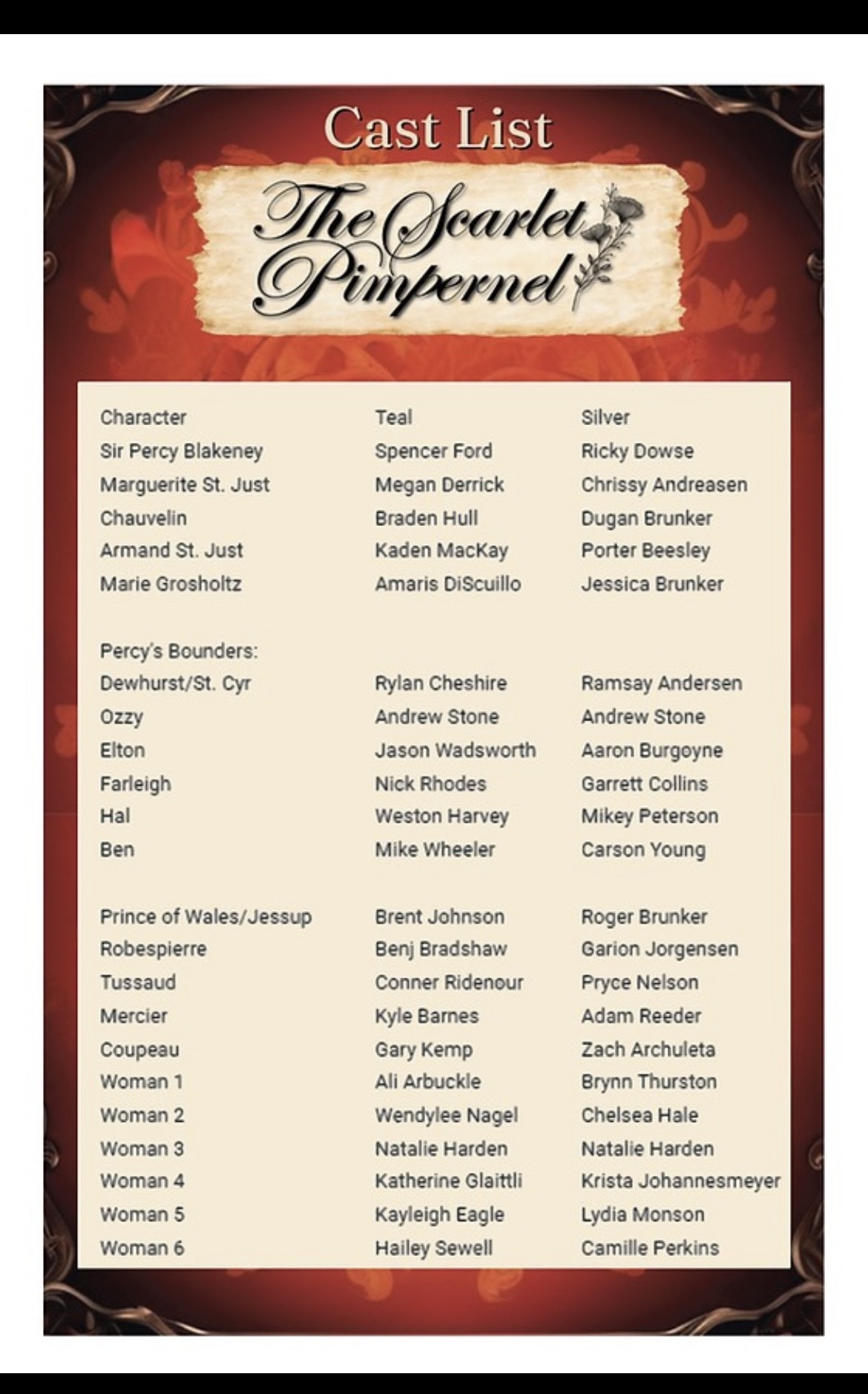 Cast List

The Scarlet Pimpernel

| Character | Teal | Silver |
|---|---|---|
| Sir Percy Blakeney | Spencer Ford | Ricky Dowse |
| Marguerite St. Just | Megan Derrick | Chrissy Andreasen |
| Chauvelin | Braden Hull | Dugan Brunker |
| Armand St. Just | Kaden MacKay | Porter Beesley |
| Marie Grosholtz | Amaris DiScuillo | Jessica Brunker |
| Percy's Bounders: | | |
| Dewhurst/St. Cyr | Rylan Cheshire | Ramsay Andersen |
| Ozzy | Andrew Stone | Andrew Stone |
| Elton | Jason Wadsworth | Aaron Burgoyne |
| Farleigh | Nick Rhodes | Garrett Collins |
| Hal | Weston Harvey | Mikey Peterson |
| Ben | Mike Wheeler | Carson Young |
| Prince of Wales/Jessup | Brent Johnson | Roger Brunker |
| Robespierre | Benj Bradshaw | Garion Jorgensen |
| Tussaud | Conner Ridenour | Pryce Nelson |
| Mercier | Kyle Barnes | Adam Reeder |
| Coupeau | Gary Kemp | Zach Archuleta |
| Woman 1 | Ali Arbuckle | Brynn Thurston |
| Woman 2 | Wendylee Nagel | Chelsea Hale |
| Woman 3 | Natalie Harden | Natalie Harden |
| Woman 4 | Katherine Glaittli | Krista Johannesmeyer |
| Woman 5 | Kayleigh Eagle | Lydia Monson |
| Woman 6 | Hailey Sewell | Camille Perkins |